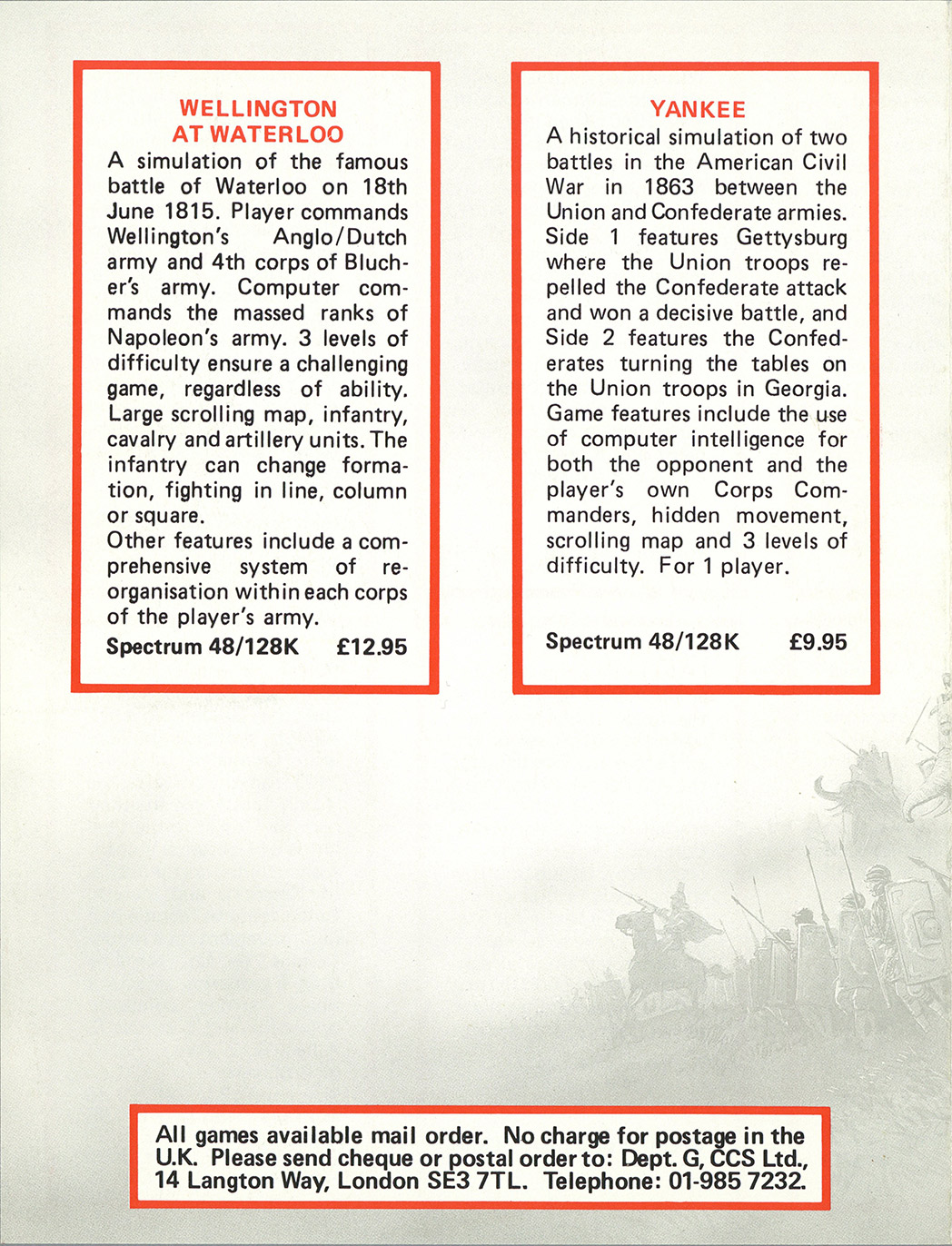 WELLINGTON AT WATERLOO

A simulation of the famous battle of Waterloo on 18th June 1815. Player commands Wellington's Anglo/Dutch army and 4th corps of Blucher's army. Computer commands the massed ranks of Napoleon's army. 3 levels of difficulty ensure a challenging game, regardless of ability. Large scrolling map, infantry, cavalry and artillery units. The infantry can change formation, fighting in line, column or square.
Other features include a comprehensive system of reorganisation within each corps of the player's army.

Spectrum 48/128K £12.95

YANKEE

A historical simulation of two battles in the American Civil War in 1863 between the Union and Confederate armies. Side 1 features Gettysburg where the Union troops repelled the Confederate attack and won a decisive battle, and Side 2 features the Confederates turning the tables on the Union troops in Georgia. Game features include the use of computer intelligence for both the opponent and the player's own Corps Commanders, hidden movement, scrolling map and 3 levels of difficulty. For 1 player.

Spectrum 48/128K £9.95

All games available mail order. No charge for postage in the U.K. Please send cheque or postal order to: Dept. G, CCS Ltd., 14 Langton Way, London SE3 7TL. Telephone: 01-985 7232.